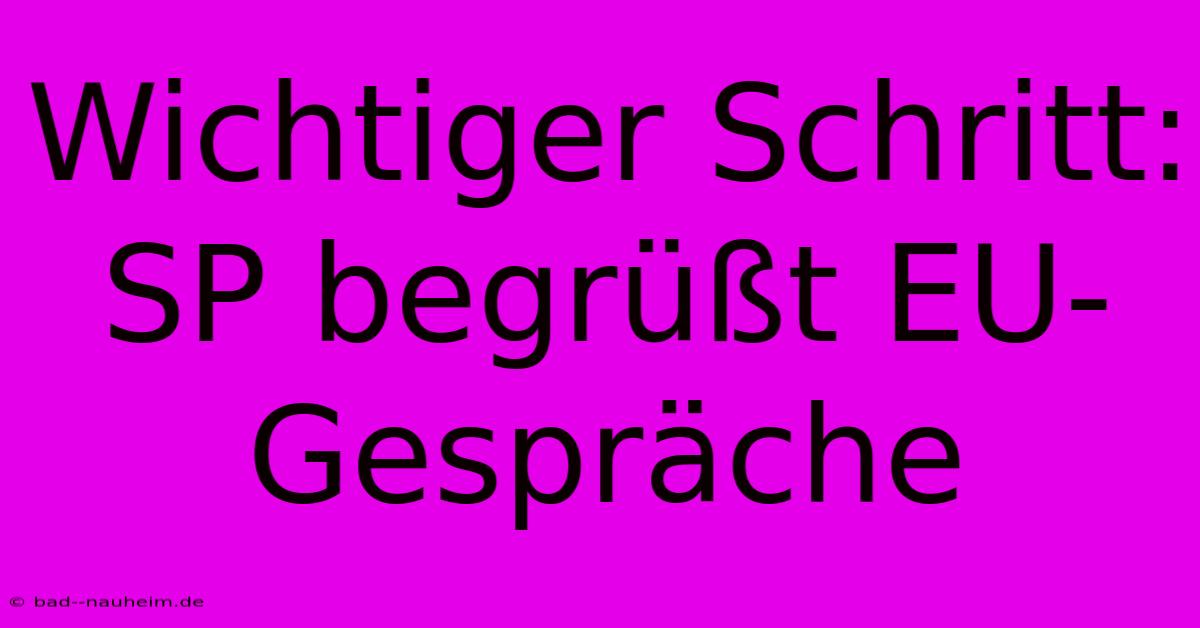 Wichtiger Schritt: SP begrüßt EU-Gespräche

© bad--nauheim.de